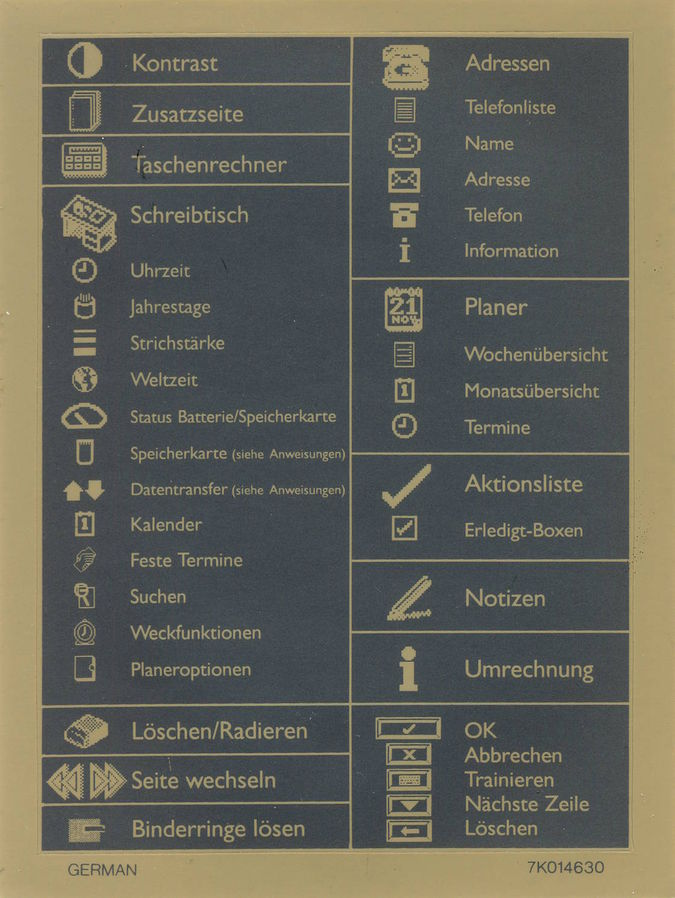 Kontrast

Zusatzseite

Taschenrechner

Schreibtisch
Uhrzeit
Jahrestage
Strichstärke
Weltzeit
Status Batterie/Speicherkarte
Speicherkarte (siehe Anweisungen)
Datentransfer (siehe Anweisungen)
Kalender
Feste Termine
Suchen
Weckfunktionen
Planeroptionen

Löschen/Radieren

Seite wechseln

Binderringe lösen

Adressen
Telefonliste
Name
Adresse
Telefon
Information

21 NOV

Planer
Wochenübersicht
Monatsübersicht
Termine

Aktionsliste
Erledigt-Boxen

Notizen

Umrechnung

OK
Abbrechen
Trainieren
Nächste Zeile
Löschen

GERMAN

7K014630